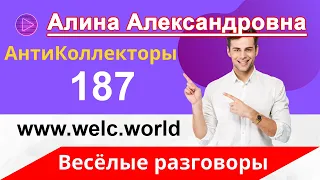 Алина Александровна

АнтиКоллекторы

187

www.welc.world

Весёлые разговоры